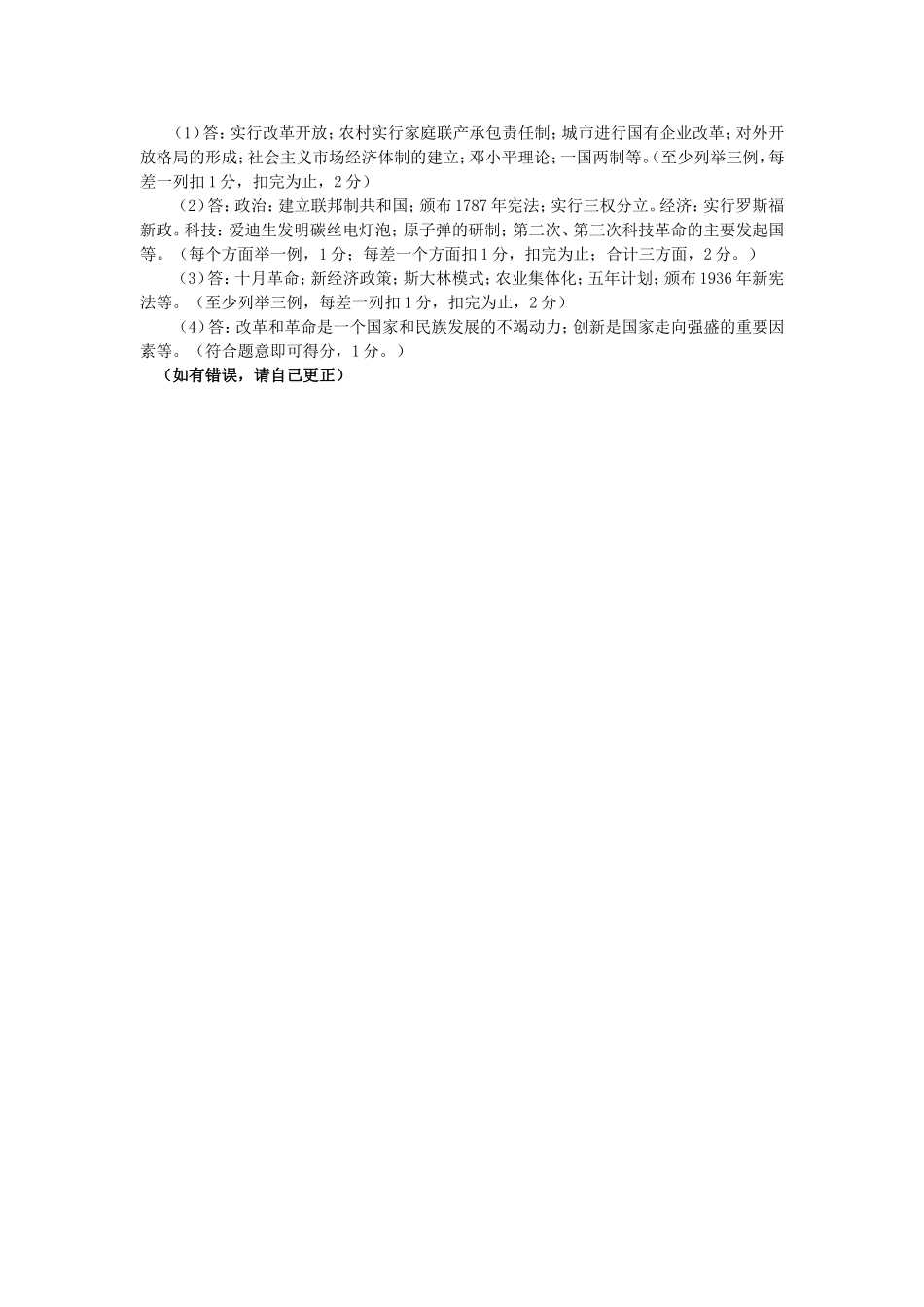 （1）答：实行改革开放；农村实行家庭联产承包责任制；城市进行国有企业改革；对外开放格局的形成；社会主义市场经济体制的建立；邓小平理论；一国两制等。（至少列举三例，每差一列扣1分，扣完为止，2分）

（2）答：政治：建立联邦制共和国；颁布1787年宪法；实行三权分立。经济：实行罗斯福新政。科技：爱迪生发明碳丝电灯泡；原子弹的研制；第二次、第三次科技革命的主要发起国等。（每个方面举一例，1分；每差一个方面扣1分，扣完为止；合计三方面，2分。）

（3）答：十月革命；新经济政策；斯大林模式；农业集体化；五年计划；颁布1936年新宪法等。（至少列举三例，每差一列扣1分，扣完为止，2分）

（4）答：改革和革命是一个国家和民族发展的不竭动力；创新是国家走向强盛的重要因素等。（符合题意即可得分，1分。）

（如有错误，请自己更正）